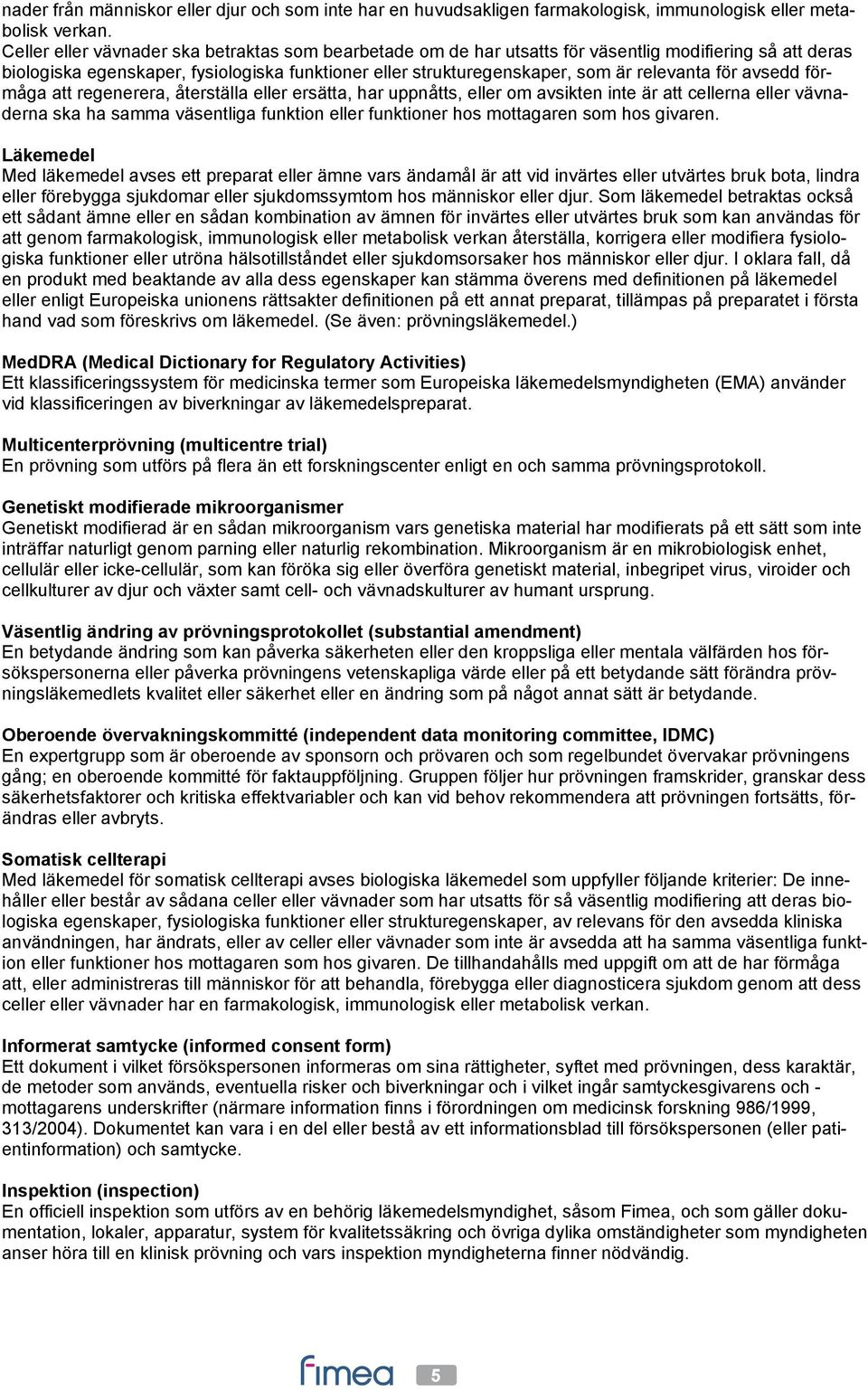 nader från människor eller djur och som inte har en huvudsakligen farmakologisk, immunologisk eller metabolisk verkan.
Celler eller vävnader ska betraktas som bearbetade om de har utsatts för väsentlig modifiering så att deras biologiska egenskaper, fysiologiska funktioner eller strukturegenskaper, som är relevanta för avsedd förmåga att regenerera, återställa eller ersätta, har uppnåtts, eller om avsikten inte är att cellerna eller vävnaderna ska ha samma väsentliga funktion eller funktioner hos mottagaren som hos givaren.

Läkemedel
Med läkemedel avses ett preparat eller ämne vars ändamål är att vid invärtes eller utvärtes bruk bota, lindra eller förebygga sjukdomar eller sjukdomssymtom hos människor eller djur. Som läkemedel betraktas också ett sådant ämne eller en sådan kombination av ämnen för invärtes eller utvärtes bruk som kan användas för att genom farmakologisk, immunologisk eller metabolisk verkan återställa, korrigera eller modifiera fysiologiska funktioner eller utröna hälsotillståndet eller sjukdomsorsaker hos människor eller djur. I oklara fall, då en produkt med beaktande av alla dess egenskaper kan stämma överens med definitionen på läkemedel eller enligt Europeiska unionens rättsakter definitionen på ett annat preparat, tillämpas på preparatet i första hand vad som föreskrivs om läkemedel. (Se även: prövningsläkemedel.)

MedDRA (Medical Dictionary for Regulatory Activities)
Ett klassificeringssystem för medicinska termer som Europeiska läkemedelsmyndigheten (EMA) använder vid klassificeringen av biverkningar av läkemedelspreparat.

Multicenterprövning (multicentre trial)
En prövning som utförs på flera än ett forskningscenter enligt en och samma prövningsprotokoll.

Genetiskt modifierade mikroorganismer
Genetiskt modifierad är en sådan mikroorganism vars genetiska material har modifierats på ett sätt som inte inträffar naturligt genom parning eller naturlig rekombination. Mikroorganism är en mikrobiologisk enhet, cellulär eller icke-cellulär, som kan föröka sig eller överföra genetiskt material, inbegripet virus, viroider och cellkulturer av djur och växter samt cell- och vävnadskulturer av humant ursprung.

Väsentlig ändring av prövningsprotokollet (substantial amendment)
En betydande ändring som kan påverka säkerheten eller den kroppsliga eller mentala välfärden hos försökspersonerna eller påverka prövningens vetenskapliga värde eller på ett betydande sätt förändra prövningsläkemedlets kvalitet eller säkerhet eller en ändring som på något annat sätt är betydande.

Oberoende övervakningskommitté (independent data monitoring committee, IDMC)
En expertgrupp som är oberoende av sponsorn och prövaren och som regelbundet övervakar prövningens gång; en oberoende kommitté för faktauppföljning. Gruppen följer hur prövningen framskrider, granskar dess säkerhetsfaktorer och kritiska effektvariabler och kan vid behov rekommendera att prövningen fortsätts, förändras eller avbryts.

Somatisk cellterapi
Med läkemedel för somatisk cellterapi avses biologiska läkemedel som uppfyller följande kriterier: De innehåller eller består av sådana celler eller vävnader som har utsatts för så väsentlig modifiering att deras biologiska egenskaper, fysiologiska funktioner eller strukturegenskaper, av relevans för den avsedda kliniska användningen, har ändrats, eller av celler eller vävnader som inte är avsedda att ha samma väsentliga funktion eller funktioner hos mottagaren som hos givaren. De tillhandahålls med uppgift om att de har förmåga att, eller administreras till människor för att behandla, förebygga eller diagnosticera sjukdom genom att dess celler eller vävnader har en farmakologisk, immunologisk eller metabolisk verkan.

Informerat samtycke (informed consent form)
Ett dokument i vilket försökspersonen informeras om sina rättigheter, syftet med prövningen, dess karaktär, de metoder som används, eventuella risker och biverkningar och i vilket ingår samtyckesgivarens och - mottagarens underskrifter (närmare information finns i förordningen om medicinsk forskning 986/1999, 313/2004). Dokumentet kan vara i en del eller bestå av ett informationsblad till försökspersonen (eller patientinformation) och samtycke.

Inspektion (inspection)
En officiell inspektion som utförs av en behörig läkemedelsmyndighet, såsom Fimea, och som gäller dokumentation, lokaler, apparatur, system för kvalitetssäkring och övriga dylika omständigheter som myndigheten anser höra till en klinisk prövning och vars inspektion myndigheterna finner nödvändig.

fimea 5